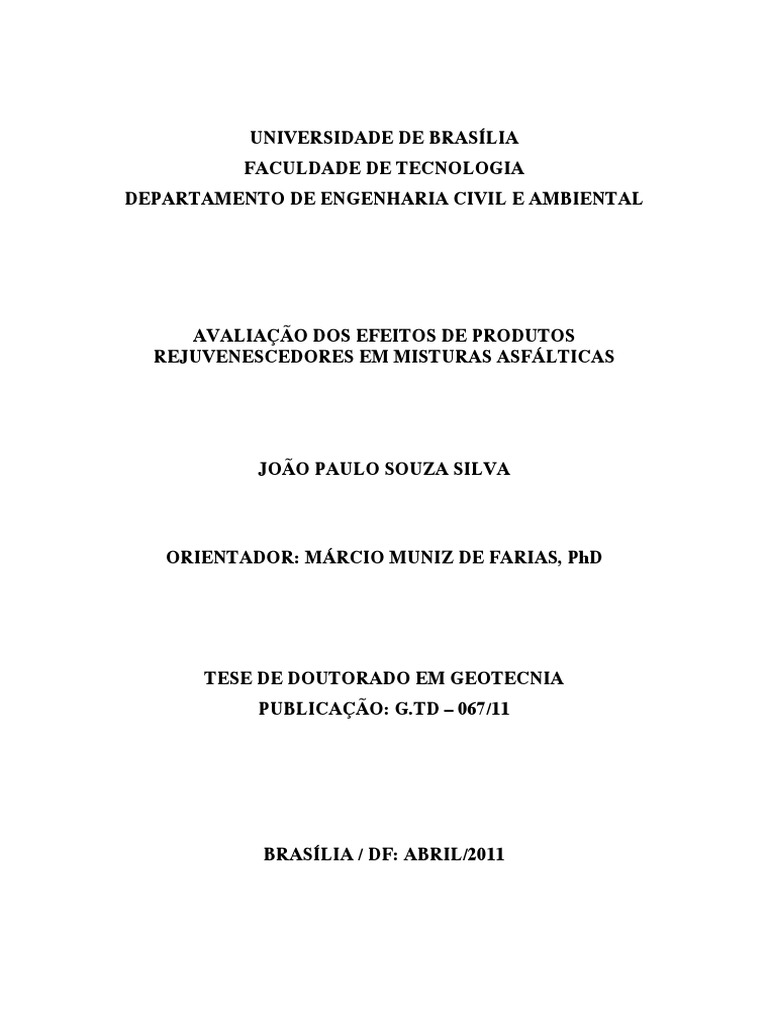 UNIVERSIDADE DE BRASÍLIA
FACULDADE DE TECNOLOGIA
DEPARTAMENTO DE ENGENHARIA CIVIL E AMBIENTAL

AVALIAÇÃO DOS EFEITOS DE PRODUTOS REJUVENESCEDORES EM MISTURAS ASFÁLTICAS

JOÃO PAULO SOUZA SILVA

ORIENTADOR: MÁRCIO MUNIZ DE FARIAS, PhD

TESE DE DOUTORADO EM GEOTECNIA
PUBLICAÇÃO: G.TD – 067/11

BRASÍLIA / DF: ABRIL/2011